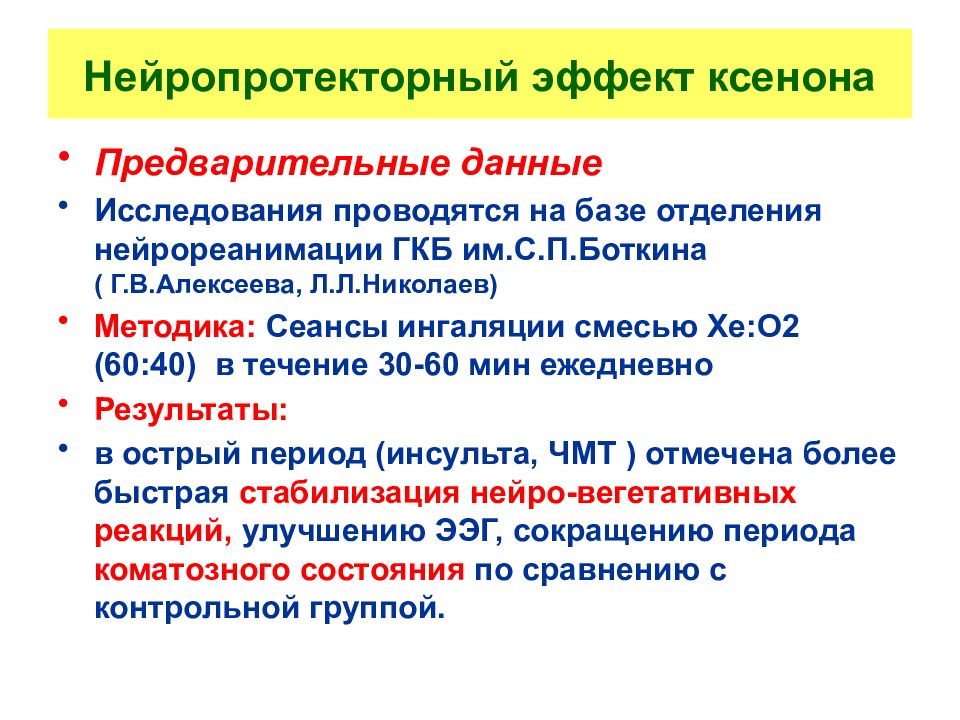 Нейропротекторный эффект ксенона

• Предварительные данные
• Исследования проводятся на базе отделения нейрореанимации ГКБ им.С.П.Боткина ( Г.В.Алексеева, Л.Л.Николаев)
• Методика: Сеансы ингаляции смесью Xe:O2 (60:40) в течение 30-60 мин ежедневно
• Результаты:
• в острый период (инсульта, ЧМТ ) отмечена более быстрая стабилизация нейро-вегетативных реакций, улучшению ЭЭГ, сокращению периода коматозного состояния по сравнению с контрольной группой.